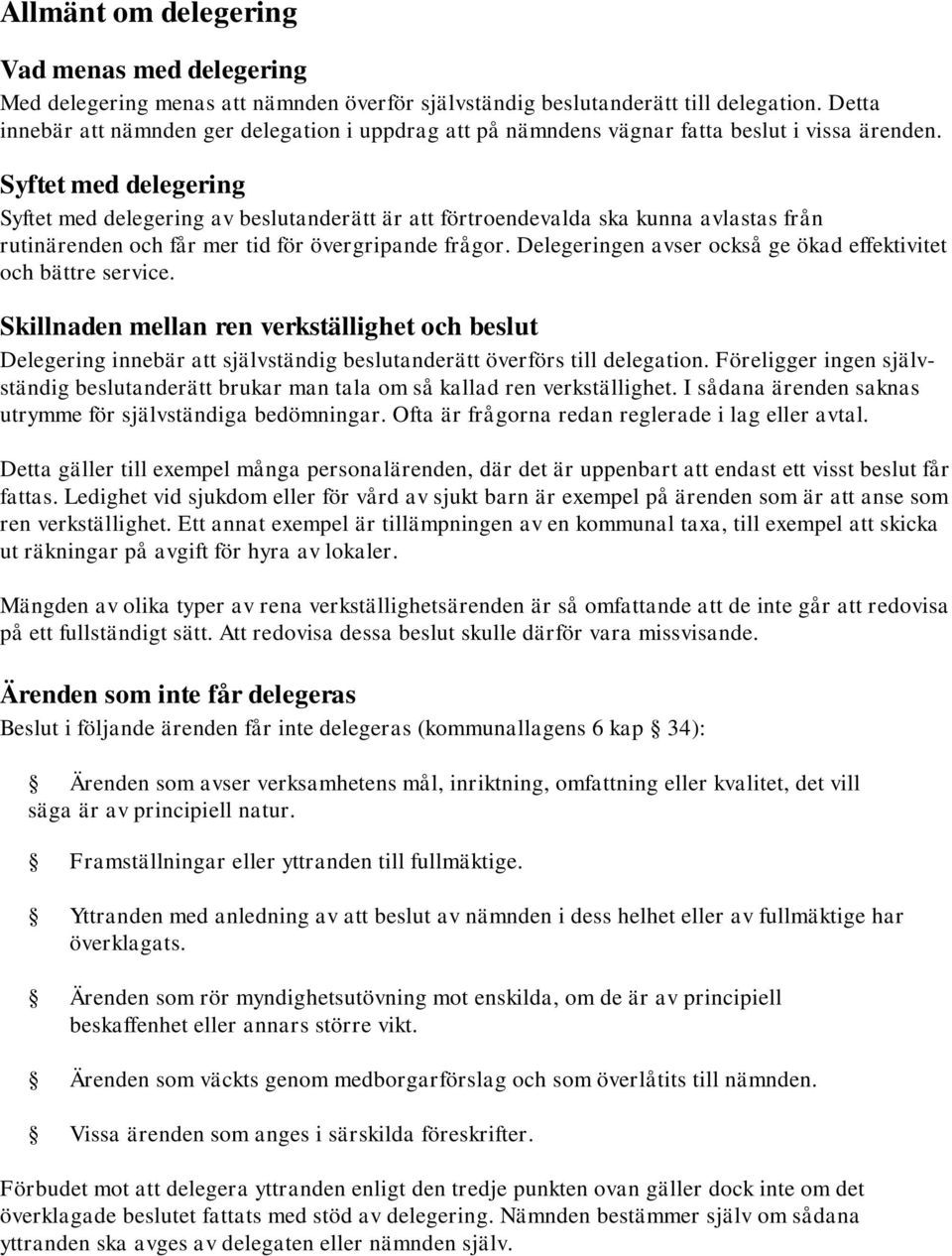 Allmänt om delegering

Vad menas med delegering

Med delegering menas att nämnden överför självständig beslutanderätt till delegation. Detta innebär att nämnden ger delegation i uppdrag att på nämndens vägnar fatta beslut i vissa ärenden.

Syftet med delegering

Syftet med delegering av beslutanderätt är att förtroendevalda ska kunna avlastas från rutinärenden och får mer tid för övergripande frågor. Delegeringen avser också ge ökad effektivitet och bättre service.

Skillnaden mellan ren verkställighet och beslut

Delegering innebär att självständig beslutanderätt överförs till delegation. Föreligger ingen självständig beslutanderätt brukar man tala om så kallad ren verkställighet. I sådana ärenden saknas utrymme för självständiga bedömningar. Ofta är frågorna redan reglerade i lag eller avtal.

Detta gäller till exempel många personalärenden, där det är uppenbart att endast ett visst beslut får fattas. Ledighet vid sjukdom eller för vård av sjukt barn är exempel på ärenden som är att anse som ren verkställighet. Ett annat exempel är tillämpningen av en kommunal taxa, till exempel att skicka ut räkningar på avgift för hyra av lokaler.

Mängden av olika typer av rena verkställighetsärenden är så omfattande att de inte går att redovisa på ett fullständigt sätt. Att redovisa dessa beslut skulle därför vara missvisande.

Ärenden som inte får delegeras

Beslut i följande ärenden får inte delegeras (kommunallagens 6 kap § 34):

§ Ärenden som avser verksamhetens mål, inriktning, omfattning eller kvalitet, det vill säga är av principiell natur.

§ Framställningar eller yttranden till fullmäktige.

§ Yttranden med anledning av att beslut av nämnden i dess helhet eller av fullmäktige har överklagats.

§ Ärenden som rör myndighetsutövning mot enskilda, om de är av principiell beskaffenhet eller annars större vikt.

§ Ärenden som väckts genom medborgarförslag och som överlåtits till nämnden.

§ Vissa ärenden som anges i särskilda föreskrifter.

Förbudet mot att delegera yttranden enligt den tredje punkten ovan gäller dock inte om det överklagade beslutet fattats med stöd av delegering. Nämnden bestämmer själv om sådana yttranden ska avges av delegaten eller nämnden själv.